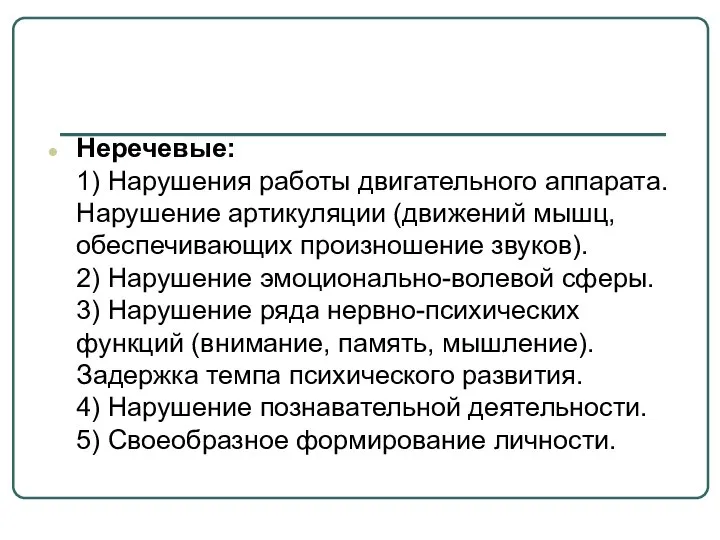 Неречевые:
1) Нарушения работы двигательного аппарата. Нарушение артикуляции (движений мышц, обеспечивающих произношение звуков).
2) Нарушение эмоционально-волевой сферы.
3) Нарушение ряда нервно-психических функций (внимание, память, мышление). Задержка темпа психического развития.
4) Нарушение познавательной деятельности.
5) Своеобразное формирование личности.